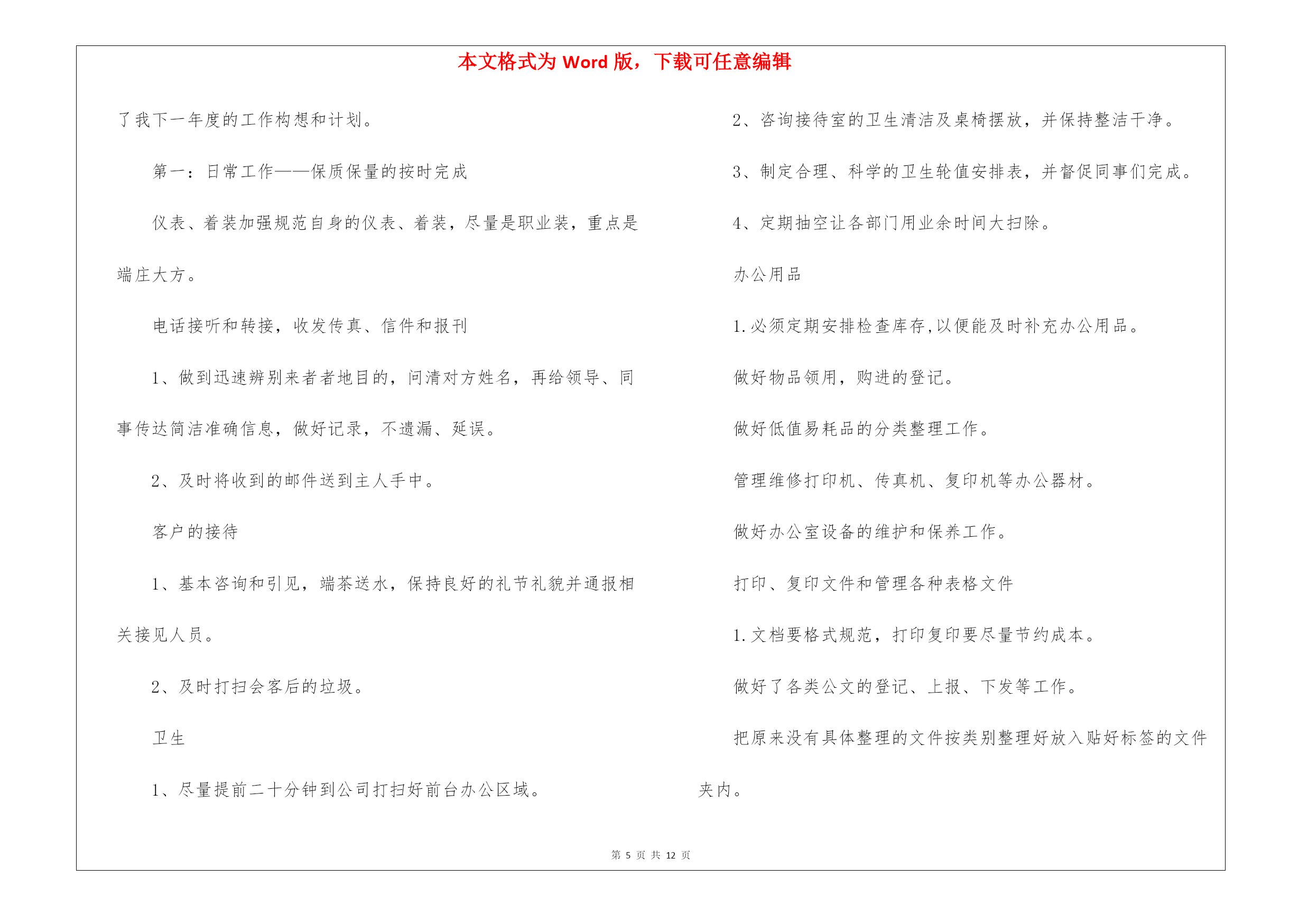 本文格式为 Word 版，下载可任意编辑

了我下一年度的工作构想和计划。

第一：日常工作——保质保量的按时完成

仪表、着装加强规范自身的仪表、着装，尽量是职业装，重点是端庄大方。

电话接听和转接，收发传真、信件和报刊

1、做到迅速辨别来者者地目的，问清对方姓名，再给领导、同事传达简洁准确信息，做好记录，不遗漏、延误。

2、及时将收到的邮件送到主人手中。

客户的接待

1、基本咨询和引见，端茶送水，保持良好的礼节礼貌并通报相关接见人员。

2、及时打扫会客后的垃圾。

卫生

1、尽量提前二十分钟到公司打扫好前台办公区域。

2、咨询接待室的卫生清洁及桌椅摆放，并保持整洁干净。

3、制定合理、科学的卫生轮值安排表，并督促同事们完成。

4、定期抽空让各部门用业余时间大扫除。

办公用品

1.必须定期安排检查库存,以便能及时补充办公用品。

做好物品领用，购进的登记。

做好低值易耗品的分类整理工作。

管理维修打印机、传真机、复印机等办公器材。

做好办公室设备的维护和保养工作。

打印、复印文件和管理各种表格文件

1.文档要格式规范，打印复印要尽量节约成本。

做好了各类公文的登记、上报、下发等工作。

把原来没有具体整理的文件按类别整理好放入贴好标签的文件夹内。

第 5 页 共 12 页